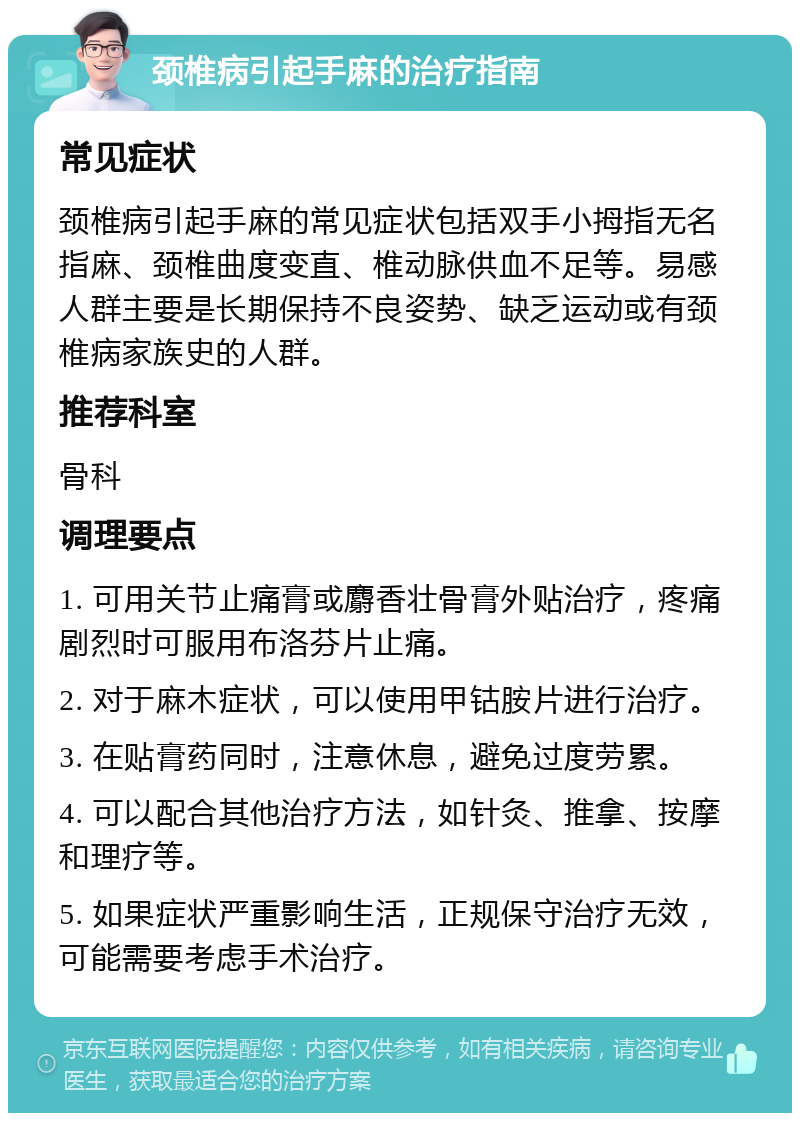 颈椎病引起手麻的治疗指南

常见症状

颈椎病引起手麻的常见症状包括双手小拇指无名指麻、颈椎曲度变直、椎动脉供血不足等。易感人群主要是长期保持不良姿势、缺乏运动或有颈椎病家族史的人群。

推荐科室

骨科

调理要点

1. 可用关节止痛膏或麝香壮骨膏外贴治疗，疼痛剧烈时可服用布洛芬片止痛。

2. 对于麻木症状，可以使用甲钴胺片进行治疗。

3. 在贴膏药同时，注意休息，避免过度劳累。

4. 可以配合其他治疗方法，如针灸、推拿、按摩和理疗等。

5. 如果症状严重影响生活，正规保守治疗无效，可能需要考虑手术治疗。

京东互联网医院提醒您：内容仅供参考，如有相关疾病，请咨询专业医生，获取最适合您的治疗方案